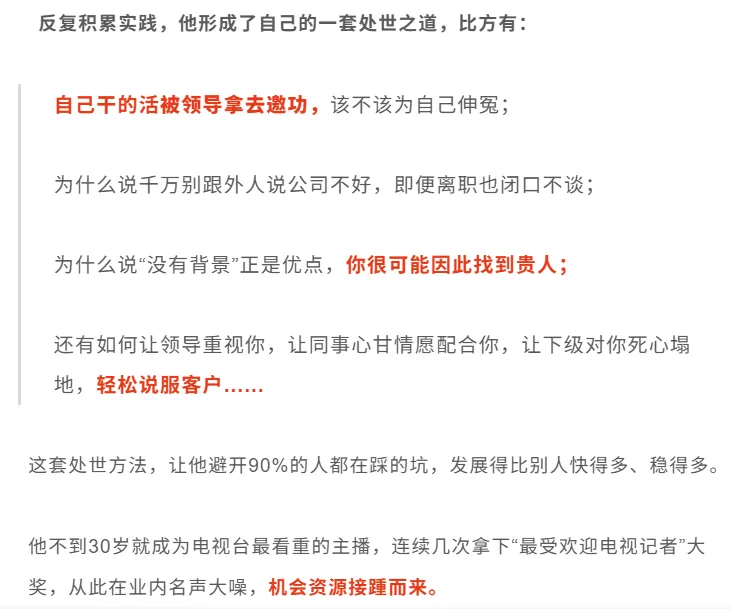 反复积累实践，他形成了自己的一套处世之道，比方有：

自己干的活被领导拿去邀功，该不该为自己伸冤；

为什么说千万别跟外人说公司不好，即便离职也闭口不谈；

为什么说“没有背景”正是优点，你很可能因此找到贵人；

还有如何让领导重视你，让同事心甘情愿配合你，让下级对你死心塌地，轻松说服客户……

这套处世方法，让他避开90%的人都在踩的坑，发展得比别人快得多、稳得多。

他不到30岁就成为电视台最看重的主播，连续几次拿下“最受欢迎电视记者”大奖，从此在业内名声大噪，机会资源接踵而来。